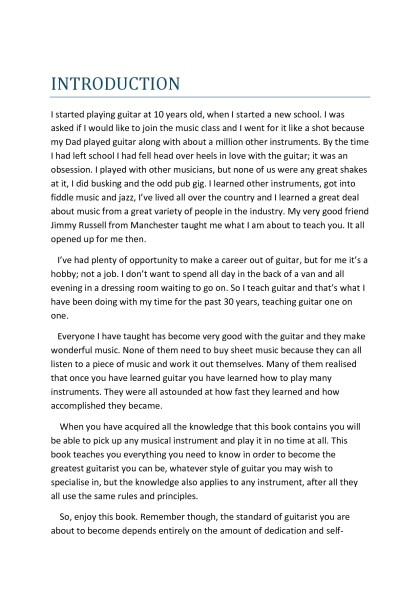 INTRODUCTION

I started playing guitar at 10 years old, when I started a new school. I was asked if I would like to join the music class and I went for it like a shot because my Dad played guitar along with about a million other instruments. By the time I had left school I had fell head over heels in love with the guitar; it was an obsession. I played with other musicians, but none of us were any great shakes at it, I did busking and the odd pub gig. I learned other instruments, got into fiddle music and jazz, I've lived all over the country and I learned a great deal about music from a great variety of people in the industry. My very good friend Jimmy Russell from Manchester taught me what I am about to teach you. It all opened up for me then.

I've had plenty of opportunity to make a career out of guitar, but for me it's a hobby; not a job. I don't want to spend all day in the back of a van and all evening in a dressing room waiting to go on. So I teach guitar and that's what I have been doing with my time for the past 30 years, teaching guitar one on one.

Everyone I have taught has become very good with the guitar and they make wonderful music. None of them need to buy sheet music because they can all listen to a piece of music and work it out themselves. Many of them realised that once you have learned guitar you have learned how to play many instruments. They were all astounded at how fast they learned and how accomplished they became.

When you have acquired all the knowledge that this book contains you will be able to pick up any musical instrument and play it in no time at all. This book teaches you everything you need to know in order to become the greatest guitarist you can be, whatever style of guitar you may wish to specialise in, but the knowledge also applies to any instrument, after all they all use the same rules and principles.

So, enjoy this book. Remember though, the standard of guitarist you are about to become depends entirely on the amount of dedication and self-